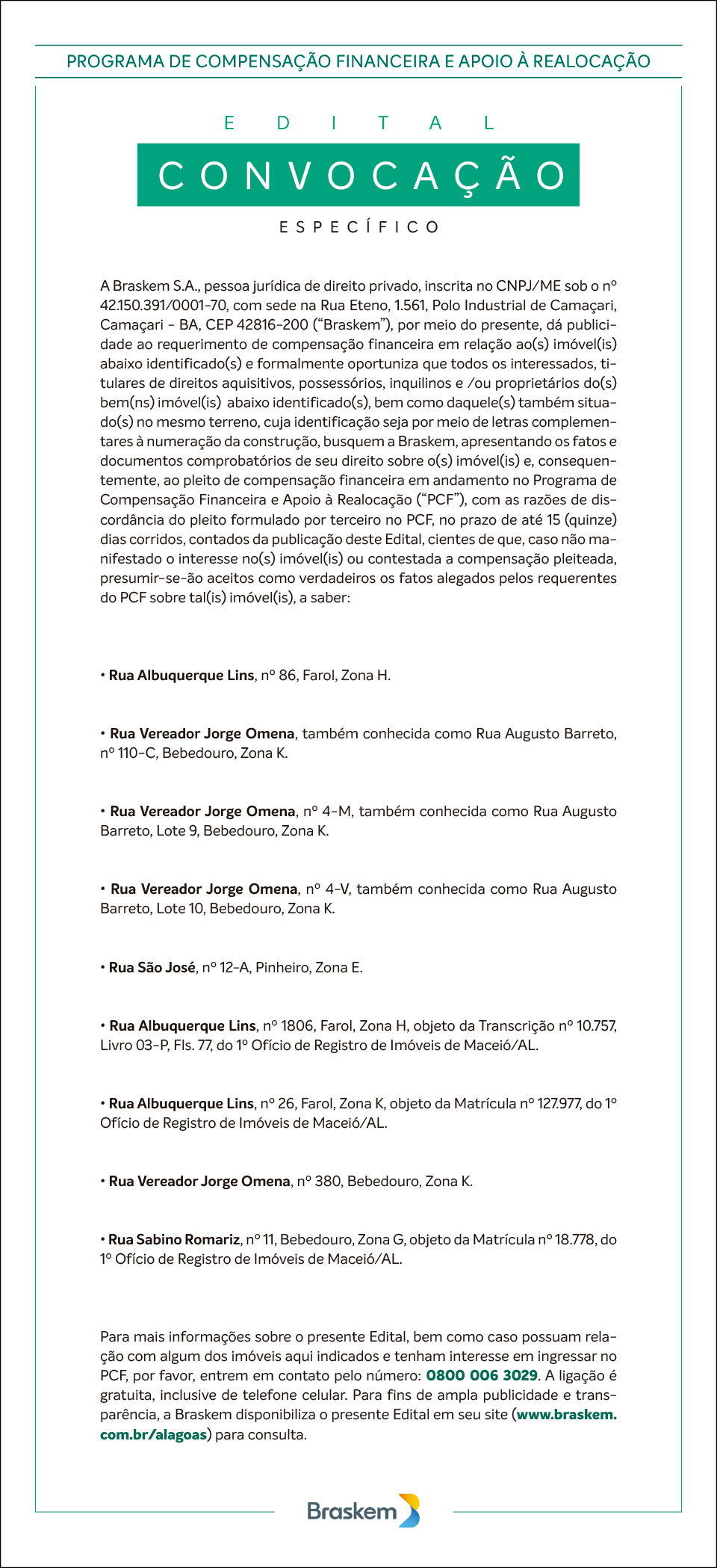 PROGRAMA DE COMPENSAÇÃO FINANCEIRA E APOIO À REALOCAÇÃO

EDITAL

CONVOCAÇÃO

ESPECÍFICO

A Braskem S.A., pessoa jurídica de direito privado, inscrita no CNPJ/ME sob o nº 42.150.391/0001-70, com sede na Rua Eteno, 1.561, Polo Industrial de Camaçari, Camaçari - BA, CEP 42816-200 ("Braskem"), por meio do presente, dá publicidade ao requerimento de compensação financeira em relação ao(s) imóvel(is) abaixo identificado(s) e formalmente oportuniza que todos os interessados, titulares de direitos aquisitivos, possessórios, inquilinos e /ou proprietários do(s) bem(ns) imóvel(is) abaixo identificado(s), bem como daquele(s) também situado(s) no mesmo terreno, cuja identificação seja por meio de letras complementares à numeração da construção, busquem a Braskem, apresentando os fatos e documentos comprobatórios de seu direito sobre o(s) imóvel(is) e, consequentemente, ao pleito de compensação financeira em andamento no Programa de Compensação Financeira e Apoio à Realocação ("PCF"), com as razões de discordância do pleito formulado por terceiro no PCF, no prazo de até 15 (quinze) dias corridos, contados da publicação deste Edital, cientes de que, caso não manifestado o interesse no(s) imóvel(is) ou contestada a compensação pleiteada, presumir-se-ão aceitos como verdadeiros os fatos alegados pelos requerentes do PCF sobre tal(is) imóvel(is), a saber:

• Rua Albuquerque Lins, nº 86, Farol, Zona H.

• Rua Vereador Jorge Omena, também conhecida como Rua Augusto Barreto, nº 110-C, Bebedouro, Zona K.

• Rua Vereador Jorge Omena, nº 4-M, também conhecida como Rua Augusto Barreto, Lote 9, Bebedouro, Zona K.

• Rua Vereador Jorge Omena, nº 4-V, também conhecida como Rua Augusto Barreto, Lote 10, Bebedouro, Zona K.

• Rua São José, nº 12-A, Pinheiro, Zona E.

• Rua Albuquerque Lins, nº 1806, Farol, Zona H, objeto da Transcrição nº 10.757, Livro 03-P, Fls. 77, do 1º Ofício de Registro de Imóveis de Maceió/AL.

• Rua Albuquerque Lins, nº 26, Farol, Zona K, objeto da Matrícula nº 127.977, do 1º Ofício de Registro de Imóveis de Maceió/AL.

• Rua Vereador Jorge Omena, nº 380, Bebedouro, Zona K.

• Rua Sabino Romariz, nº 11, Bebedouro, Zona G, objeto da Matrícula nº 18.778, do 1º Ofício de Registro de Imóveis de Maceió/AL.

Para mais informações sobre o presente Edital, bem como caso possuam relação com algum dos imóveis aqui indicados e tenham interesse em ingressar no PCF, por favor, entrem em contato pelo número: 0800 006 3029. A ligação é gratuita, inclusive de telefone celular. Para fins de ampla publicidade e transparência, a Braskem disponibiliza o presente Edital em seu site (www.braskem.com.br/alagoas) para consulta.

Braskem